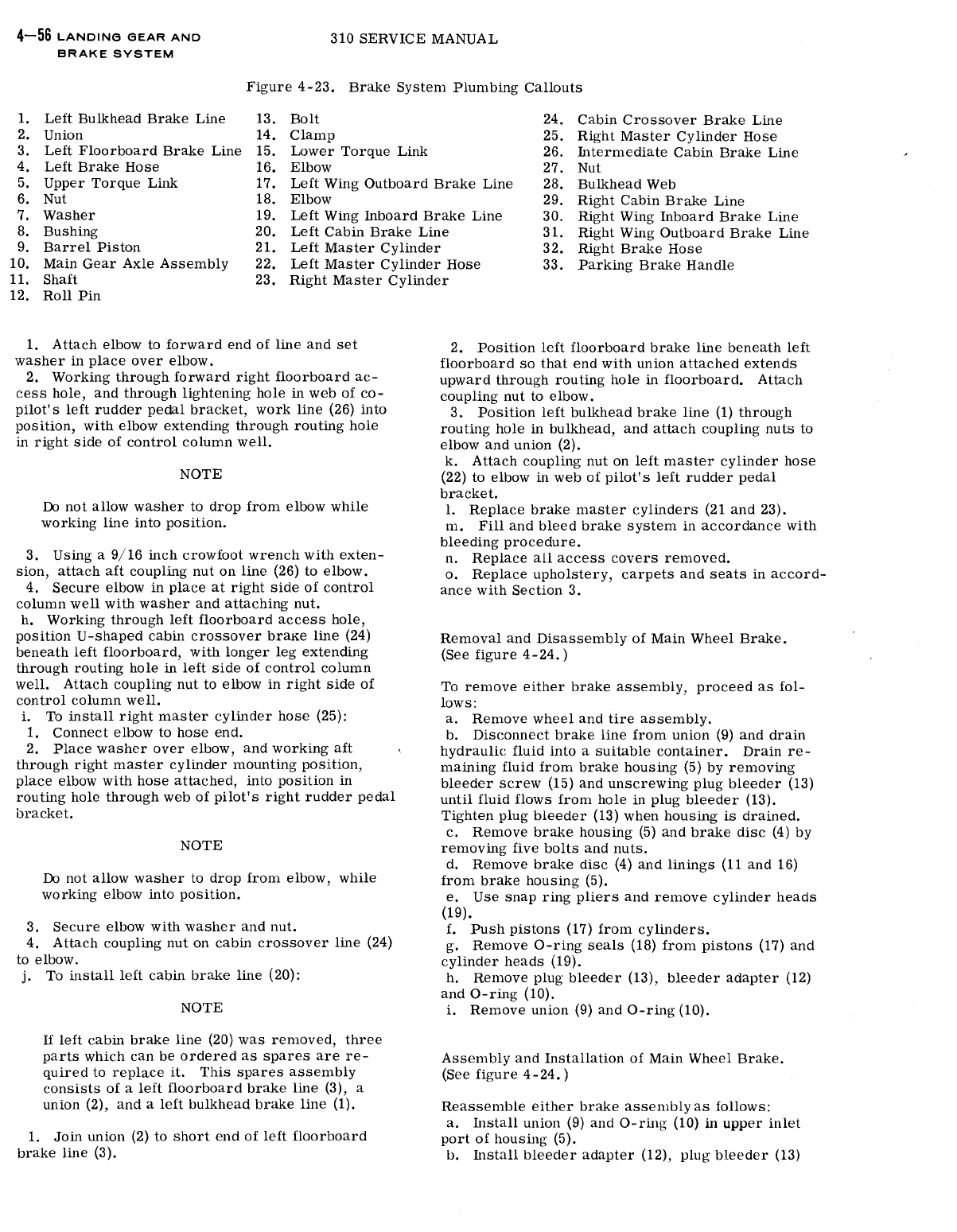 4—56 LANDING GEAR AND BRAKE SYSTEM

310 SERVICE MANUAL

Figure 4-23. Brake System Plumbing Callouts

1. Left Bulkhead Brake Line
2. Union
3. Left Floorboard Brake Line
4. Left Brake Hose
5. Upper Torque Link
6. Nut
7. Washer
8. Bushing
9. Barrel Piston
10. Main Gear Axle Assembly
11. Shaft
12. Roll Pin

13. Bolt
14. Clamp
15. Lower Torque Link
16. Elbow
17. Left Wing Outboard Brake Line
18. Elbow
19. Left Wing Inboard Brake Line
20. Left Cabin Brake Line
21. Left Master Cylinder
22. Left Master Cylinder Hose
23. Right Master Cylinder

24. Cabin Crossover Brake Line
25. Right Master Cylinder Hose
26. Intermediate Cabin Brake Line
27. Nut
28. Bulkhead Web
29. Right Cabin Brake Line
30. Right Wing Inboard Brake Line
31. Right Wing Outboard Brake Line
32. Right Brake Hose
33. Parking Brake Handle

1. Attach elbow to forward end of line and set washer in place over elbow.
2. Working through forward right floorboard access hole, and through lightening hole in web of copilot's left rudder pedal bracket, work line (26) into position, with elbow extending through routing hole in right side of control column well.

NOTE

Do not allow washer to drop from elbow while working line into position.

3. Using a 9/16 inch crowfoot wrench with extension, attach aft coupling nut on line (26) to elbow.
4. Secure elbow in place at right side of control column well with washer and attaching nut.
h. Working through left floorboard access hole, position U-shaped cabin crossover brake line (24) beneath left floorboard, with longer leg extending through routing hole in left side of control column well. Attach coupling nut to elbow in right side of control column well.
i. To install right master cylinder hose (25):
1. Connect elbow to hose end.
2. Place washer over elbow, and working aft through right master cylinder mounting position, place elbow with hose attached, into position in routing hole through web of pilot's right rudder pedal bracket.

NOTE

Do not allow washer to drop from elbow, while working elbow into position.

3. Secure elbow with washer and nut.
4. Attach coupling nut on cabin crossover line (24) to elbow.
j. To install left cabin brake line (20):

NOTE

If left cabin brake line (20) was removed, three parts which can be ordered as spares are required to replace it. This spares assembly consists of a left floorboard brake line (3), a union (2), and a left bulkhead brake line (1).

1. Join union (2) to short end of left floorboard brake line (3).

2. Position left floorboard brake line beneath left floorboard so that end with union attached extends upward through routing hole in floorboard. Attach coupling nut to elbow.
3. Position left bulkhead brake line (1) through routing hole in bulkhead, and attach coupling nuts to elbow and union (2).
k. Attach coupling nut on left master cylinder hose (22) to elbow in web of pilot's left rudder pedal bracket.
l. Replace brake master cylinders (21 and 23).
m. Fill and bleed brake system in accordance with bleeding procedure.
n. Replace all access covers removed.
o. Replace upholstery, carpets and seats in accordance with Section 3.

Removal and Disassembly of Main Wheel Brake. (See figure 4-24.)

To remove either brake assembly, proceed as follows:
a. Remove wheel and tire assembly.
b. Disconnect brake line from union (9) and drain hydraulic fluid into a suitable container. Drain remaining fluid from brake housing (5) by removing bleeder screw (15) and unscrewing plug bleeder (13) until fluid flows from hole in plug bleeder (13). Tighten plug bleeder (13) when housing is drained.
c. Remove brake housing (5) and brake disc (4) by removing five bolts and nuts.
d. Remove brake disc (4) and linings (11 and 16) from brake housing (5).
e. Use snap ring pliers and remove cylinder heads (19).
f. Push pistons (17) from cylinders.
g. Remove O-ring seals (18) from pistons (17) and cylinder heads (19).
h. Remove plug bleeder (13), bleeder adapter (12) and O-ring (10).
i. Remove union (9) and O-ring (10).

Assembly and Installation of Main Wheel Brake. (See figure 4-24.)

Reassemble either brake assembly as follows:
a. Install union (9) and O-ring (10) in upper inlet port of housing (5).
b. Install bleeder adapter (12), plug bleeder (13)